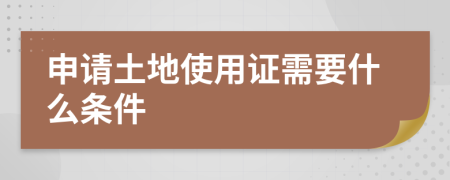 申请土地使用证需要什么条件